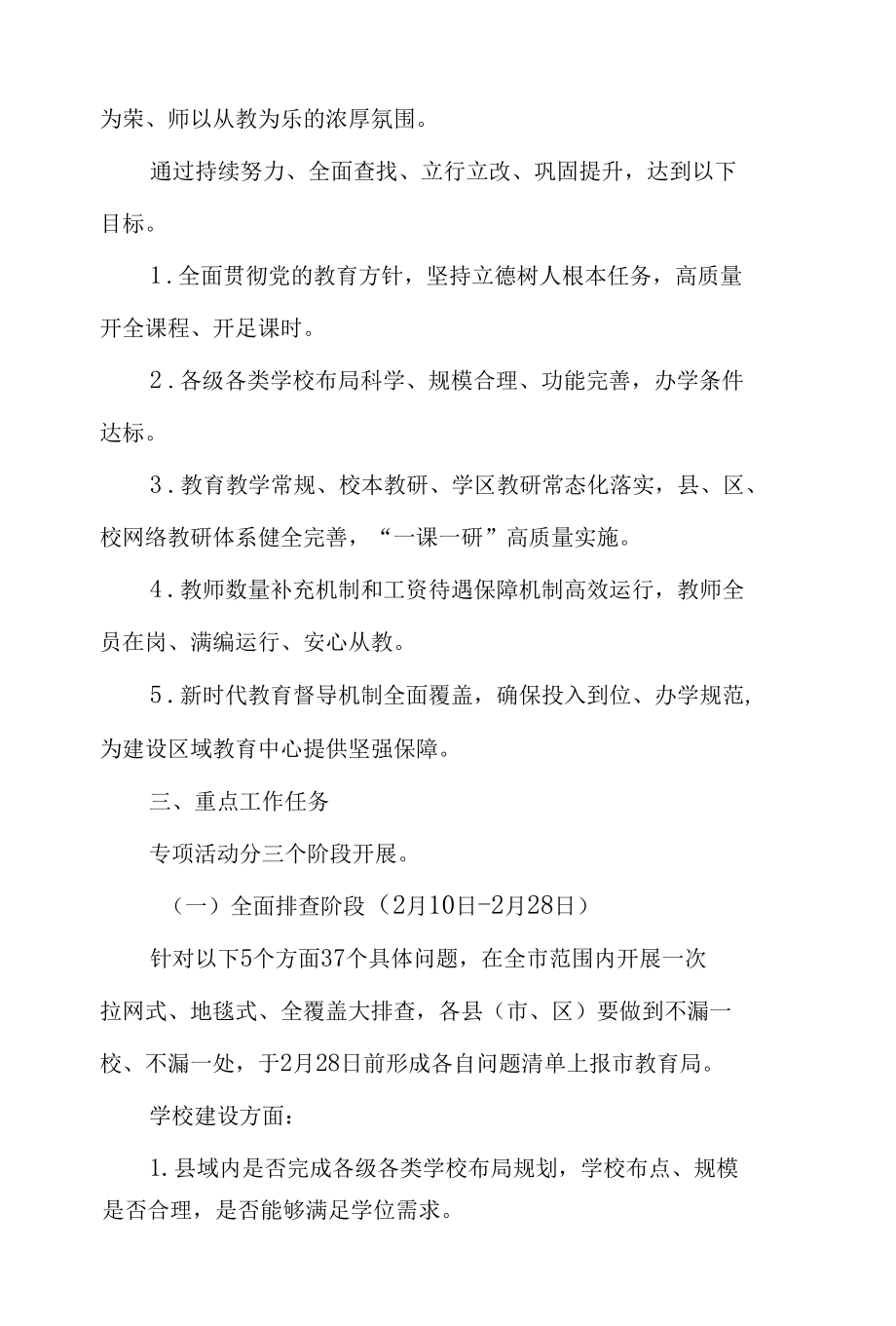 为荣、师以从教为乐的浓厚氛围。

通过持续努力、全面查找、立行立改、巩固提升，达到以下目标。

1.全面贯彻党的教育方针，坚持立德树人根本任务，高质量开全课程、开足课时。

2.各级各类学校布局科学、规模合理、功能完善，办学条件达标。

3.教育教学常规、校本教研、学区教研常态化落实，县、区、校网络教研体系健全完善，“一课一研”高质量实施。

4.教师数量补充机制和工资待遇保障机制高效运行，教师全员在岗、满编运行、安心从教。

5.新时代教育督导机制全面覆盖，确保投入到位、办学规范，为建设区域教育中心提供坚强保障。

三、重点工作任务

专项活动分三个阶段开展。

（一）全面排查阶段（2月10日-2月28日）

针对以下5个方面37个具体问题，在全市范围内开展一次拉网式、地毯式、全覆盖大排查，各县（市、区）要做到不漏一校、不漏一处，于2月28日前形成各自问题清单上报市教育局。

学校建设方面：

1.县域内是否完成各级各类学校布局规划，学校布点、规模是否合理，是否能够满足学位需求。